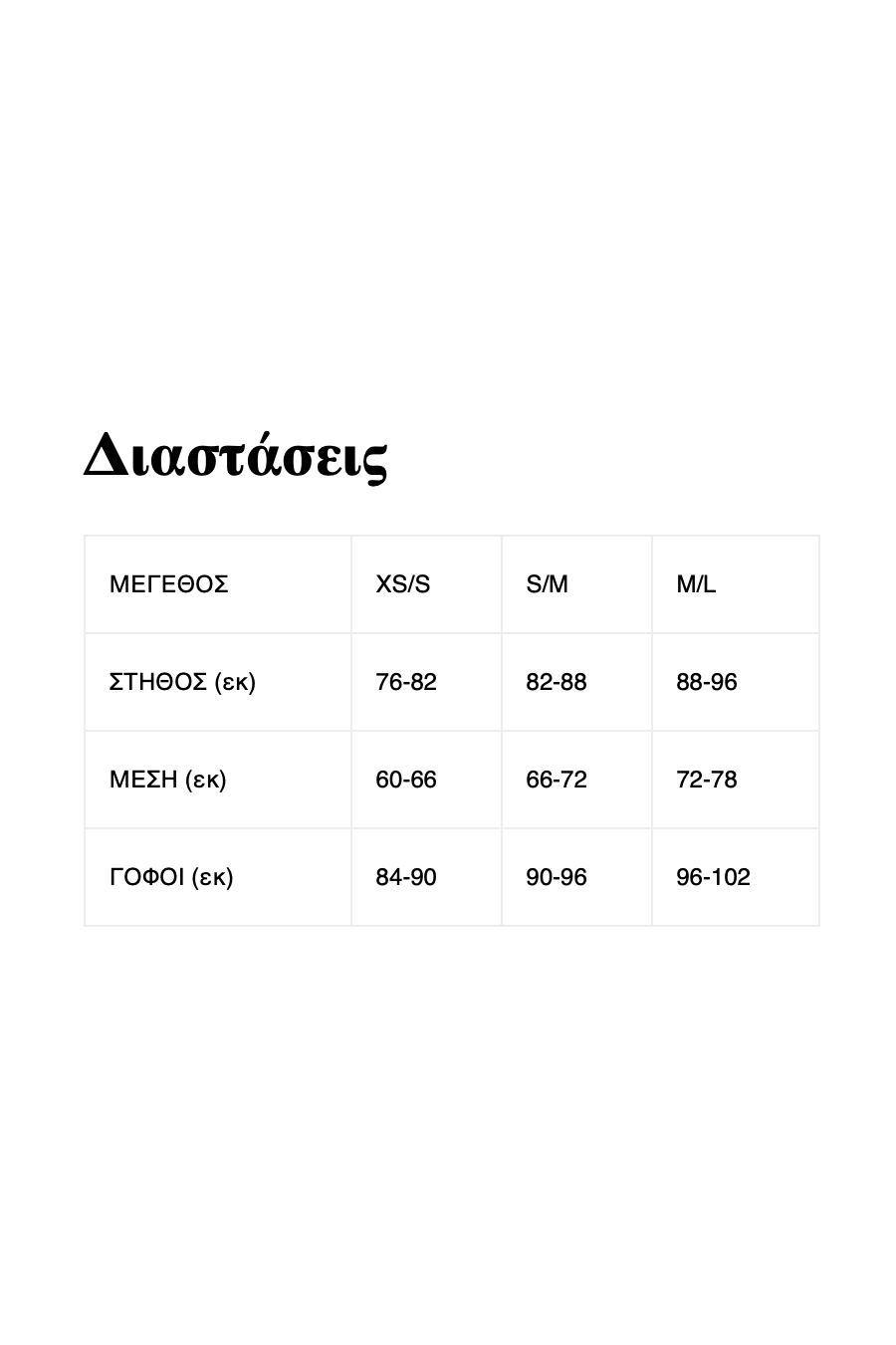 Διαστάσεις

| ΜΕΓΕΘΟΣ | XS/S | S/M | M/L |
|---|---|---|---|
| ΣΤΗΘΟΣ (εκ) | 76-82 | 82-88 | 88-96 |
| ΜΕΣΗ (εκ) | 60-66 | 66-72 | 72-78 |
| ΓΟΦΟΙ (εκ) | 84-90 | 90-96 | 96-102 |